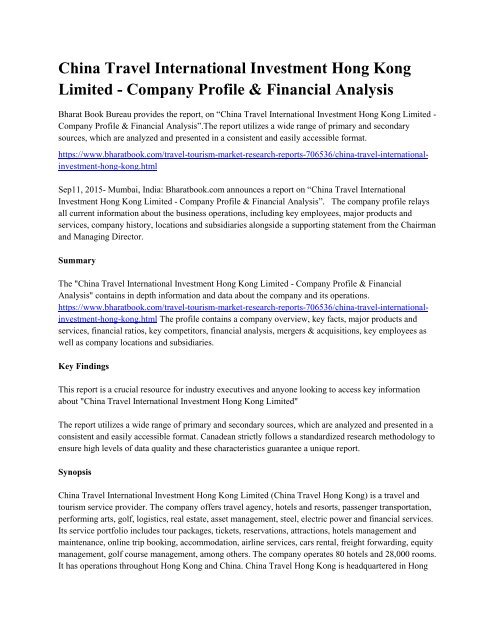 China Travel International Investment Hong Kong Limited - Company Profile & Financial Analysis

Bharat Book Bureau provides the report, on “China Travel International Investment Hong Kong Limited - Company Profile & Financial Analysis”.The report utilizes a wide range of primary and secondary sources, which are analyzed and presented in a consistent and easily accessible format.

https://www.bharatbook.com/travel-tourism-market-research-reports-706536/china-travel-international-investment-hong-kong.html

Sep11, 2015- Mumbai, India: Bharatbook.com announces a report on “China Travel International Investment Hong Kong Limited - Company Profile & Financial Analysis”. The company profile relays all current information about the business operations, including key employees, major products and services, company history, locations and subsidiaries alongside a supporting statement from the Chairman and Managing Director.

Summary

The "China Travel International Investment Hong Kong Limited - Company Profile & Financial Analysis" contains in depth information and data about the company and its operations. https://www.bharatbook.com/travel-tourism-market-research-reports-706536/china-travel-international-investment-hong-kong.html The profile contains a company overview, key facts, major products and services, financial ratios, key competitors, financial analysis, mergers & acquisitions, key employees as well as company locations and subsidiaries.

Key Findings

This report is a crucial resource for industry executives and anyone looking to access key information about "China Travel International Investment Hong Kong Limited"

The report utilizes a wide range of primary and secondary sources, which are analyzed and presented in a consistent and easily accessible format. Canadean strictly follows a standardized research methodology to ensure high levels of data quality and these characteristics guarantee a unique report.

Synopsis

China Travel International Investment Hong Kong Limited (China Travel Hong Kong) is a travel and tourism service provider. The company offers travel agency, hotels and resorts, passenger transportation, performing arts, golf, logistics, real estate, asset management, steel, electric power and financial services. Its service portfolio includes tour packages, tickets, reservations, attractions, hotels management and maintenance, online trip booking, accommodation, airline services, cars rental, freight forwarding, equity management, golf course management, among others. The company operates 80 hotels and 28,000 rooms. It has operations throughout Hong Kong and China. China Travel Hong Kong is headquartered in Hong